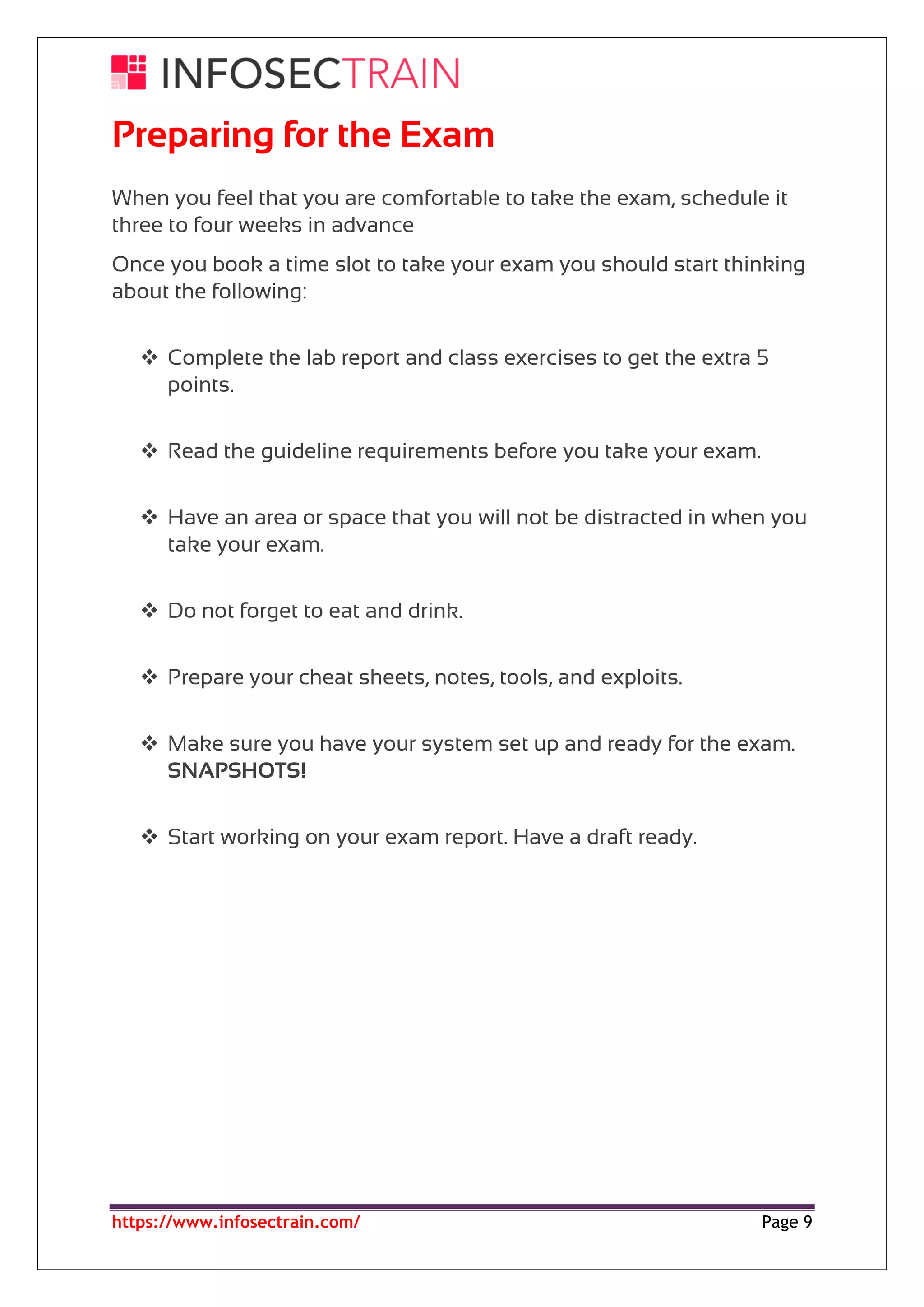 INFOSECTRAIN

Preparing for the Exam

When you feel that you are comfortable to take the exam, schedule it three to four weeks in advance

Once you book a time slot to take your exam you should start thinking about the following:

❖ Complete the lab report and class exercises to get the extra 5 points.

❖ Read the guideline requirements before you take your exam.

❖ Have an area or space that you will not be distracted in when you take your exam.

❖ Do not forget to eat and drink.

❖ Prepare your cheat sheets, notes, tools, and exploits.

❖ Make sure you have your system set up and ready for the exam. SNAPSHOTS!

❖ Start working on your exam report. Have a draft ready.

https://www.infosectrain.com/ Page 9